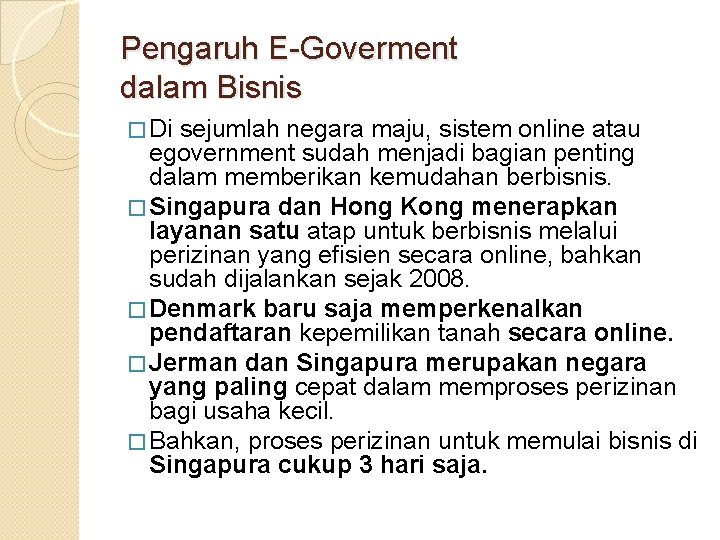 Pengaruh E-Goverment dalam Bisnis

□ Di sejumlah negara maju, sistem online atau egovernment sudah menjadi bagian penting dalam memberikan kemudahan berbisnis.

□ Singapura dan Hong Kong menerapkan layanan satu atap untuk berbisnis melalui perizinan yang efisien secara online, bahkan sudah dijalankan sejak 2008.

□ Denmark baru saja memperkenalkan pendaftaran kepemilikan tanah secara online.

□ Jerman dan Singapura merupakan negara yang paling cepat dalam memproses perizinan bagi usaha kecil.

□ Bahkan, proses perizinan untuk memulai bisnis di Singapura cukup 3 hari saja.